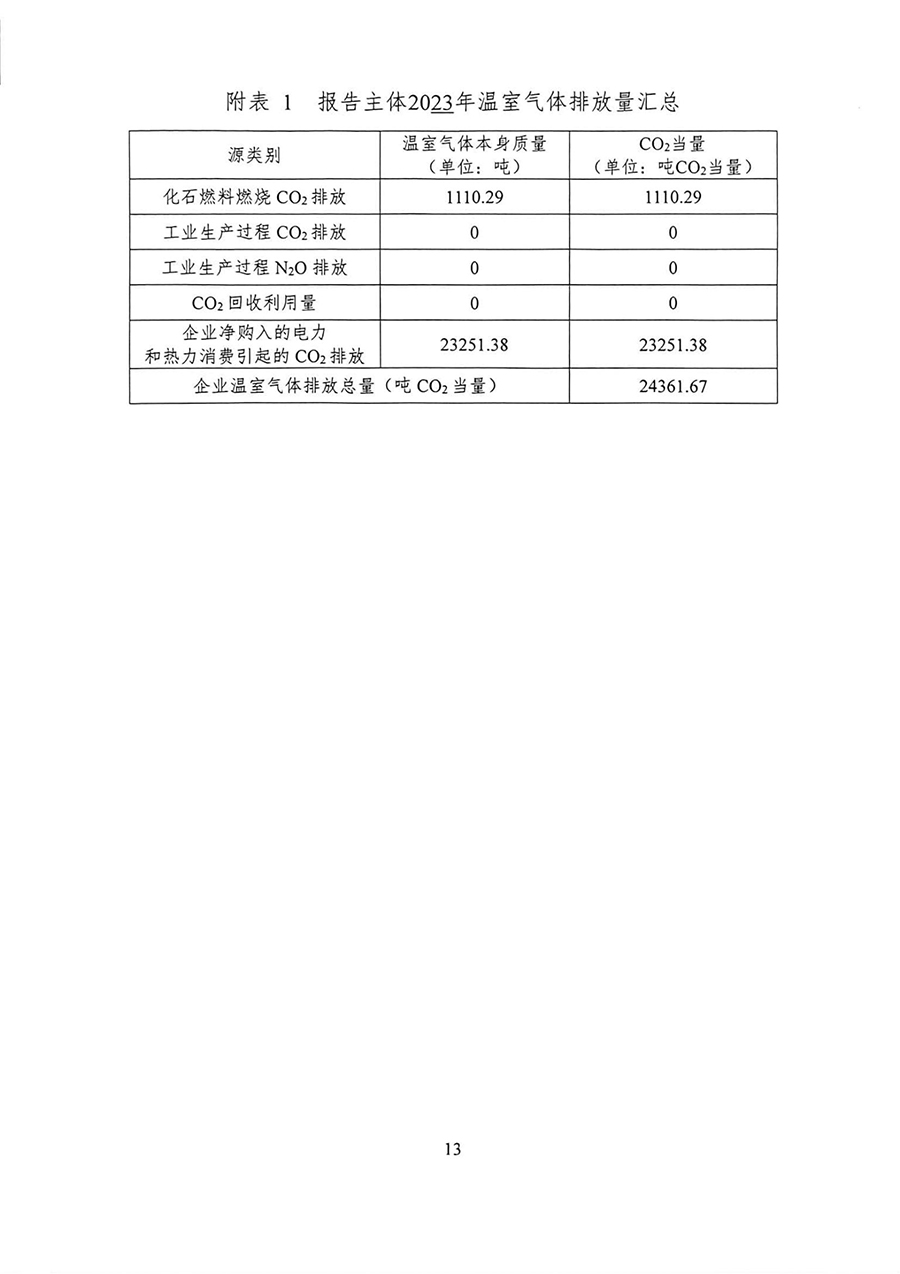 附表 1　报告主体2023年温室气体排放量汇总

| 源类别 | 温室气体本身质量（单位：吨） | $CO_2$当量（单位：吨$CO_2$当量） |
|---|---|---|
| 化石燃料燃烧 $CO_2$ 排放 | 1110.29 | 1110.29 |
| 工业生产过程 $CO_2$ 排放 | 0 | 0 |
| 工业生产过程 $N_2O$ 排放 | 0 | 0 |
| $CO_2$ 回收利用量 | 0 | 0 |
| 企业净购入的电力和热力消费引起的 $CO_2$ 排放 | 23251.38 | 23251.38 |
| 企业温室气体排放总量（吨 $CO_2$ 当量） | | 24361.67 |

13